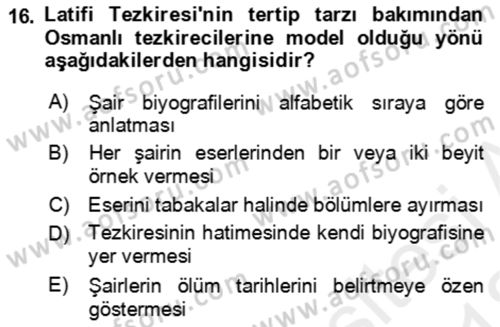 16. Latifi Tezkiresi'nin tertip tarzı bakımından Osmanlı tezkirecilerine model olduğu yönü aşağıdakilerden hangisidir?

A) Şair biyografilerini alfabetik sıraya göre anlatması
B) Her şairin eserlerinden bir veya iki beyit örnek vermesi
C) Eserini tabakalar halinde bölümlere ayırması
D) Tezkiresinin hatimesinde kendi biyografisine yer vermesi
E) Şairlerin ölüm tarihlerini belirtmeye özen göstermesi

www.aofsoru.com